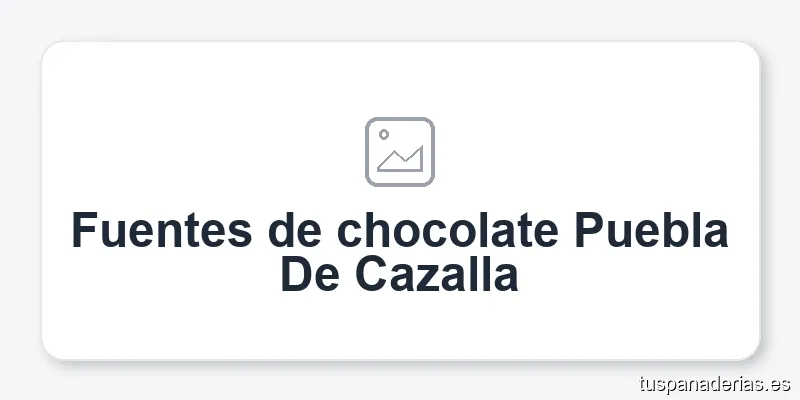 Fuentes de chocolate Puebla De Cazalla

tuspanaderias.es